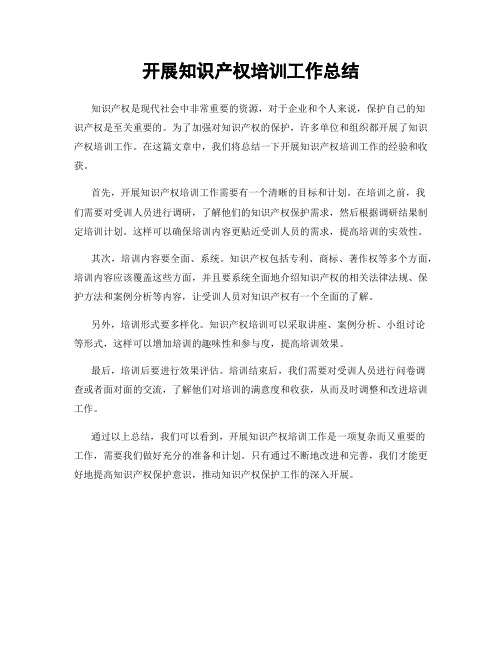 开展知识产权培训工作总结

知识产权是现代社会中非常重要的资源，对于企业和个人来说，保护自己的知识产权是至关重要的。为了加强对知识产权的保护，许多单位和组织都开展了知识产权培训工作。在这篇文章中，我们将总结一下开展知识产权培训工作的经验和收获。

首先，开展知识产权培训工作需要有一个清晰的目标和计划。在培训之前，我们需要对受训人员进行调研，了解他们的知识产权保护需求，然后根据调研结果制定培训计划。这样可以确保培训内容更贴近受训人员的需求，提高培训的实效性。

其次，培训内容要全面、系统。知识产权包括专利、商标、著作权等多个方面，培训内容应该覆盖这些方面，并且要系统全面地介绍知识产权的相关法律法规、保护方法和案例分析等内容，让受训人员对知识产权有一个全面的了解。

另外，培训形式要多样化。知识产权培训可以采取讲座、案例分析、小组讨论等形式，这样可以增加培训的趣味性和参与度，提高培训效果。

最后，培训后要进行效果评估。培训结束后，我们需要对受训人员进行问卷调查或者面对面的交流，了解他们对培训的满意度和收获，从而及时调整和改进培训工作。

通过以上总结，我们可以看到，开展知识产权培训工作是一项复杂而又重要的工作，需要我们做好充分的准备和计划。只有通过不断地改进和完善，我们才能更好地提高知识产权保护意识，推动知识产权保护工作的深入开展。